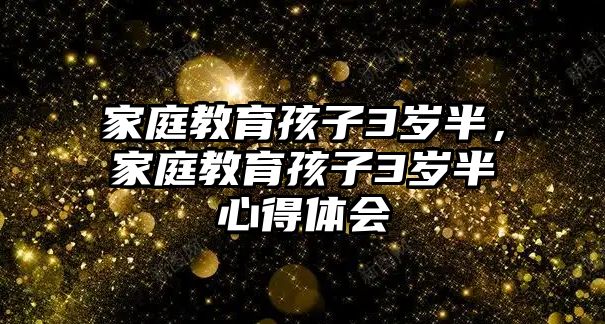 家庭教育孩子3岁半，家庭教育孩子3岁半心得体会